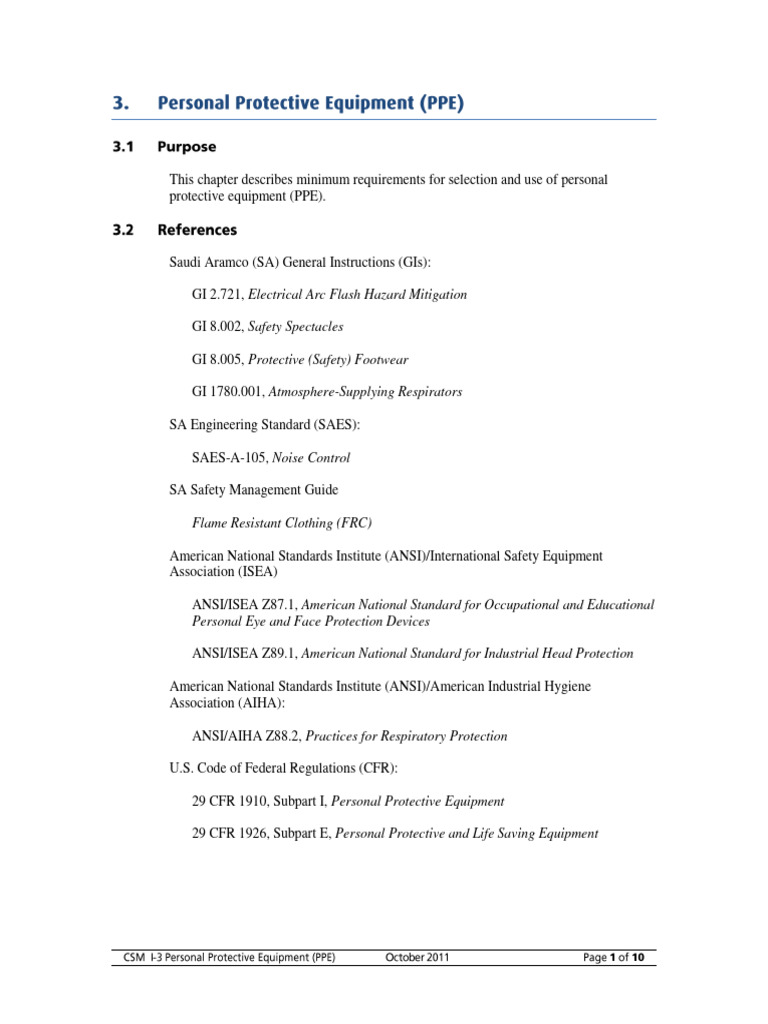 3. Personal Protective Equipment (PPE)

3.1 Purpose

This chapter describes minimum requirements for selection and use of personal protective equipment (PPE).

3.2 References

Saudi Aramco (SA) General Instructions (GIs):

GI 2.721, Electrical Arc Flash Hazard Mitigation

GI 8.002, Safety Spectacles

GI 8.005, Protective (Safety) Footwear

GI 1780.001, Atmosphere-Supplying Respirators

SA Engineering Standard (SAES):

SAES-A-105, Noise Control

SA Safety Management Guide

Flame Resistant Clothing (FRC)

American National Standards Institute (ANSI)/International Safety Equipment Association (ISEA)

ANSI/ISEA Z87.1, American National Standard for Occupational and Educational Personal Eye and Face Protection Devices

ANSI/ISEA Z89.1, American National Standard for Industrial Head Protection

American National Standards Institute (ANSI)/American Industrial Hygiene Association (AIHA):

ANSI/AIHA Z88.2, Practices for Respiratory Protection

U.S. Code of Federal Regulations (CFR):

29 CFR 1910, Subpart I, Personal Protective Equipment

29 CFR 1926, Subpart E, Personal Protective and Life Saving Equipment

CSM I-3 Personal Protective Equipment (PPE) October 2011 Page 1 of 10